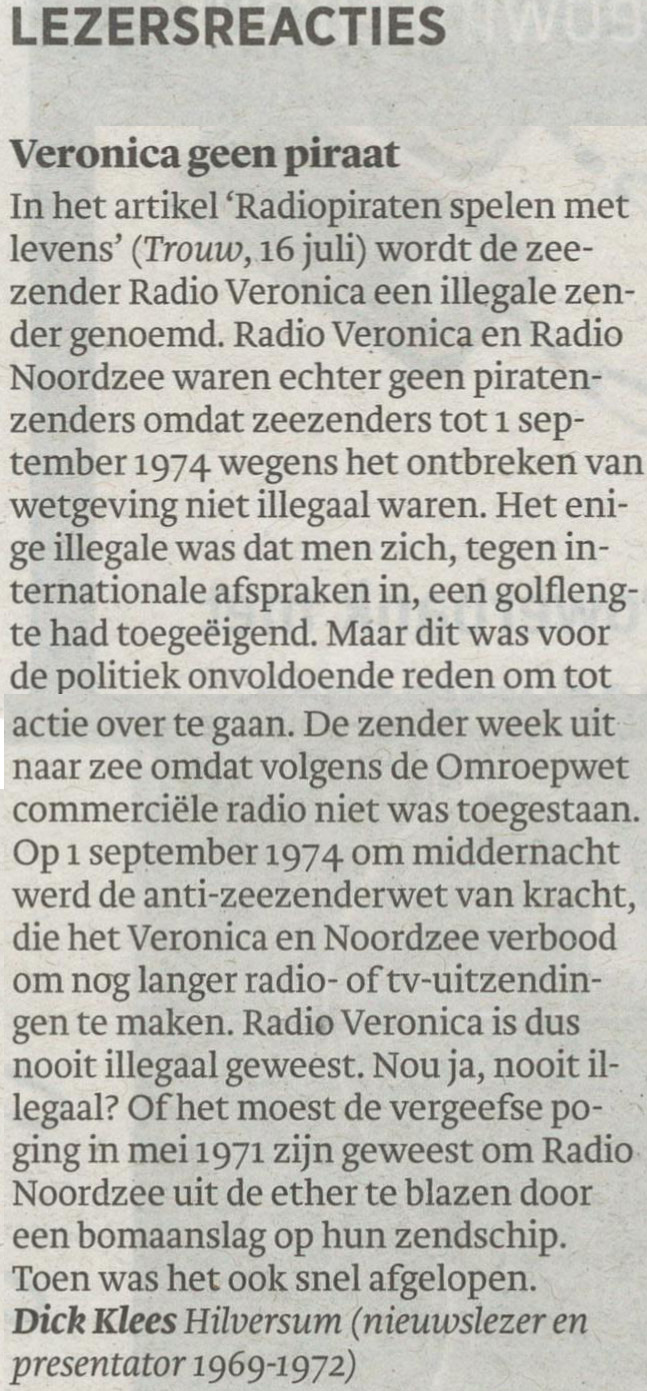 LEZERSREACTIES

Veronica geen piraat

In het artikel 'Radiopiraten spelen met levens' (Trouw, 16 juli) wordt de zeezender Radio Veronica een illegale zender genoemd. Radio Veronica en Radio Noordzee waren echter geen piratenzenders omdat zeezenders tot 1 september 1974 wegens het ontbreken van wetgeving niet illegaal waren. Het enige illegale was dat men zich, tegen internationale afspraken in, een golflengte had toegeëigend. Maar dit was voor de politiek onvoldoende reden om tot actie over te gaan. De zender week uit naar zee omdat volgens de Omroepwet commerciële radio niet was toegestaan. Op 1 september 1974 om middernacht werd de anti-zeezenderwet van kracht, die het Veronica en Noordzee verbood om nog langer radio- of tv-uitzendingen te maken. Radio Veronica is dus nooit illegaal geweest. Nou ja, nooit illegaal? Of het moest de vergeefse poging in mei 1971 zijn geweest om Radio Noordzee uit de ether te blazen door een bomaanslag op hun zendschip. Toen was het ook snel afgelopen.

Dick Klees Hilversum (nieuwslezer en presentator 1969-1972)